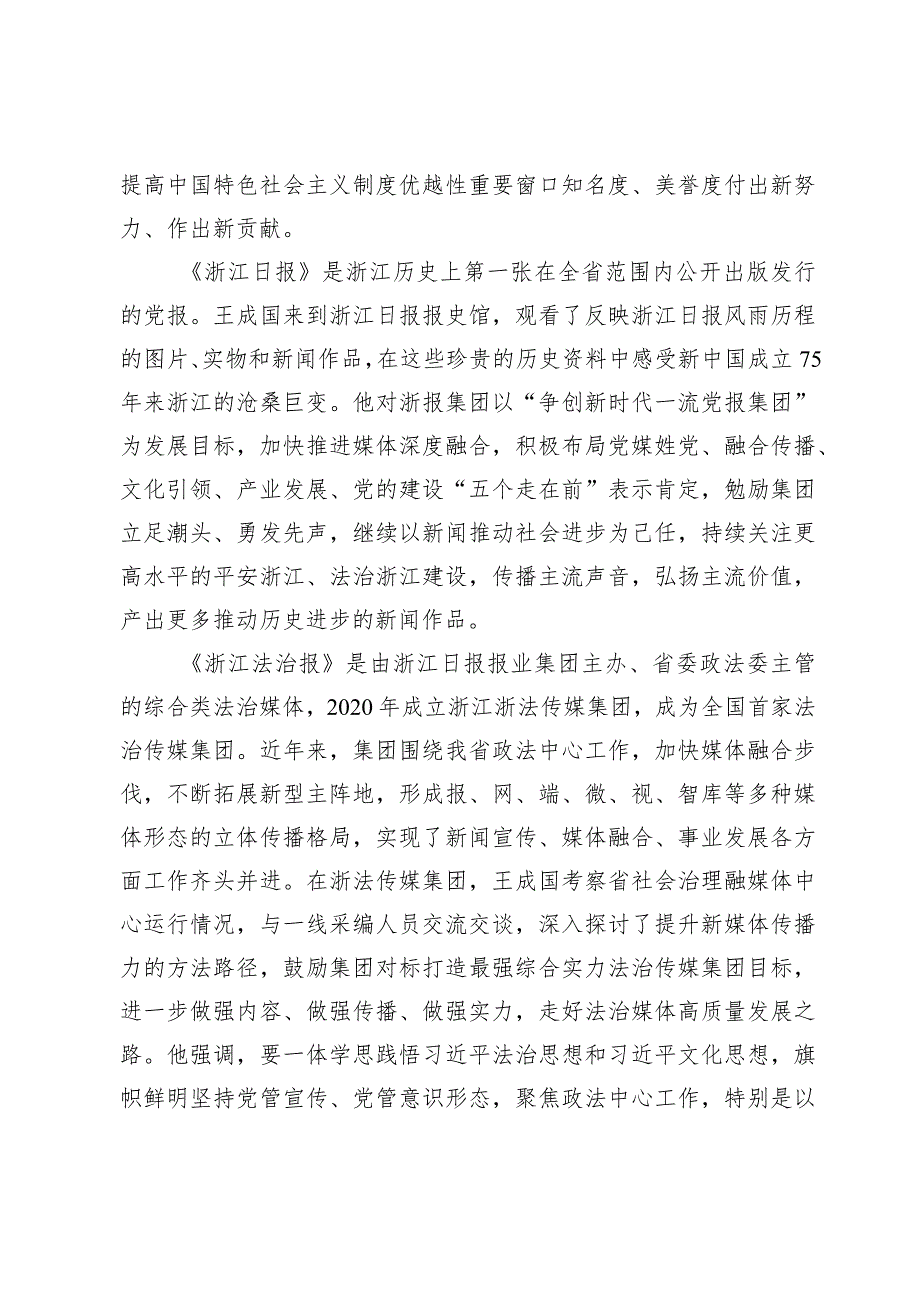 提高中国特色社会主义制度优越性重要窗口知名度、美誉度付出新努力、作出新贡献。

《浙江日报》是浙江历史上第一张在全省范围内公开出版发行的党报。王成国来到浙江日报报史馆，观看了反映浙江日报风雨历程的图片、实物和新闻作品，在这些珍贵的历史资料中感受新中国成立75年来浙江的沧桑巨变。他对浙报集团以“争创新时代一流党报集团”为发展目标，加快推进媒体深度融合，积极布局党媒姓党、融合传播、文化引领、产业发展、党的建设“五个走在前”表示肯定，勉励集团立足潮头、勇发先声，继续以新闻推动社会进步为己任，持续关注更高水平的平安浙江、法治浙江建设，传播主流声音，弘扬主流价值，产出更多推动历史进步的新闻作品。

《浙江法治报》是由浙江日报报业集团主办、省委政法委主管的综合类法治媒体，2020年成立浙江浙法传媒集团，成为全国首家法治传媒集团。近年来，集团围绕我省政法中心工作，加快媒体融合步伐，不断拓展新型主阵地，形成报、网、端、微、视、智库等多种媒体形态的立体传播格局，实现了新闻宣传、媒体融合、事业发展各方面工作齐头并进。在浙法传媒集团，王成国考察省社会治理融媒体中心运行情况，与一线采编人员交流交谈，深入探讨了提升新媒体传播力的方法路径，鼓励集团对标打造最强综合实力法治传媒集团目标，进一步做强内容、做强传播、做强实力，走好法治媒体高质量发展之路。他强调，要一体学思践悟习近平法治思想和习近平文化思想，旗帜鲜明坚持党管宣传、党管意识形态，聚焦政法中心工作，特别是以